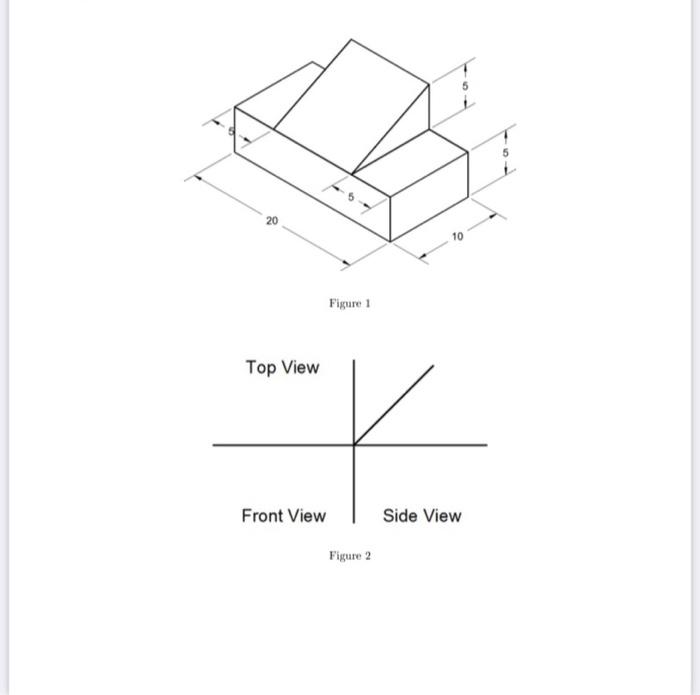 5

5

5

5

20

10

Figure 1

Top View

Front View

Side View

Figure 2